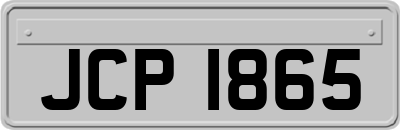 JCP 1865